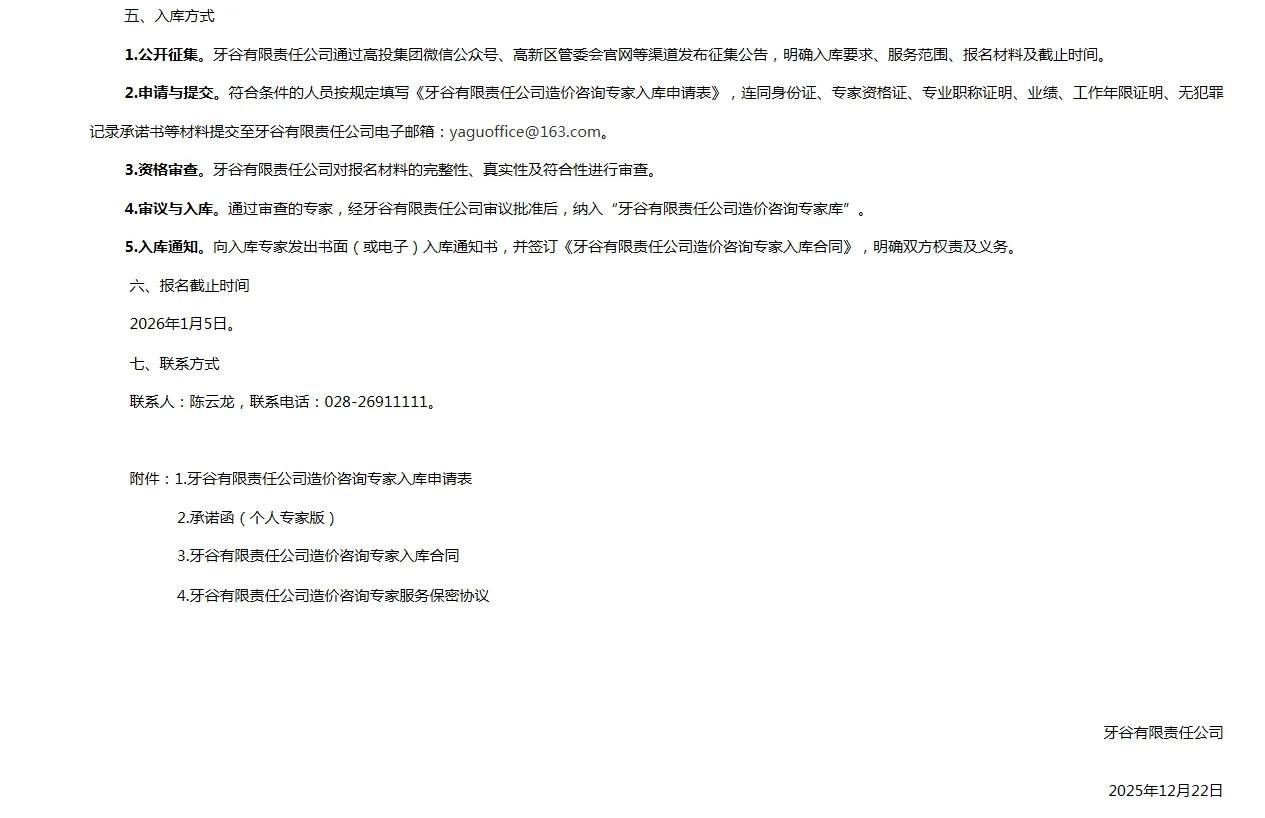 五、入库方式

1.公开征集。牙谷有限责任公司通过高投集团微信公众号、高新区管委会官网等渠道发布征集公告，明确入库要求、服务范围、报名材料及截止时间。

2.申请与提交。符合条件的人员按规定填写《牙谷有限责任公司造价咨询专家入库申请表》，连同身份证、专家资格证、专业职称证明、业绩、工作年限证明、无犯罪记录承诺书等材料提交至牙谷有限责任公司电子邮箱：yaguoffice@163.com。

3.资格审查。牙谷有限责任公司对报名材料的完整性、真实性及符合性进行审查。

4.审议与入库。通过审查的专家，经牙谷有限责任公司审议批准后，纳入“牙谷有限责任公司造价咨询专家库”。

5.入库通知。向入库专家发出书面（或电子）入库通知书，并签订《牙谷有限责任公司造价咨询专家入库合同》，明确双方权责及义务。

六、报名截止时间

2026年1月5日。

七、联系方式

联系人：陈云龙，联系电话：028-26911111。

附件：1.牙谷有限责任公司造价咨询专家入库申请表

2.承诺函（个人专家版）

3.牙谷有限责任公司造价咨询专家入库合同

4.牙谷有限责任公司造价咨询专家服务保密协议

牙谷有限责任公司

2025年12月22日